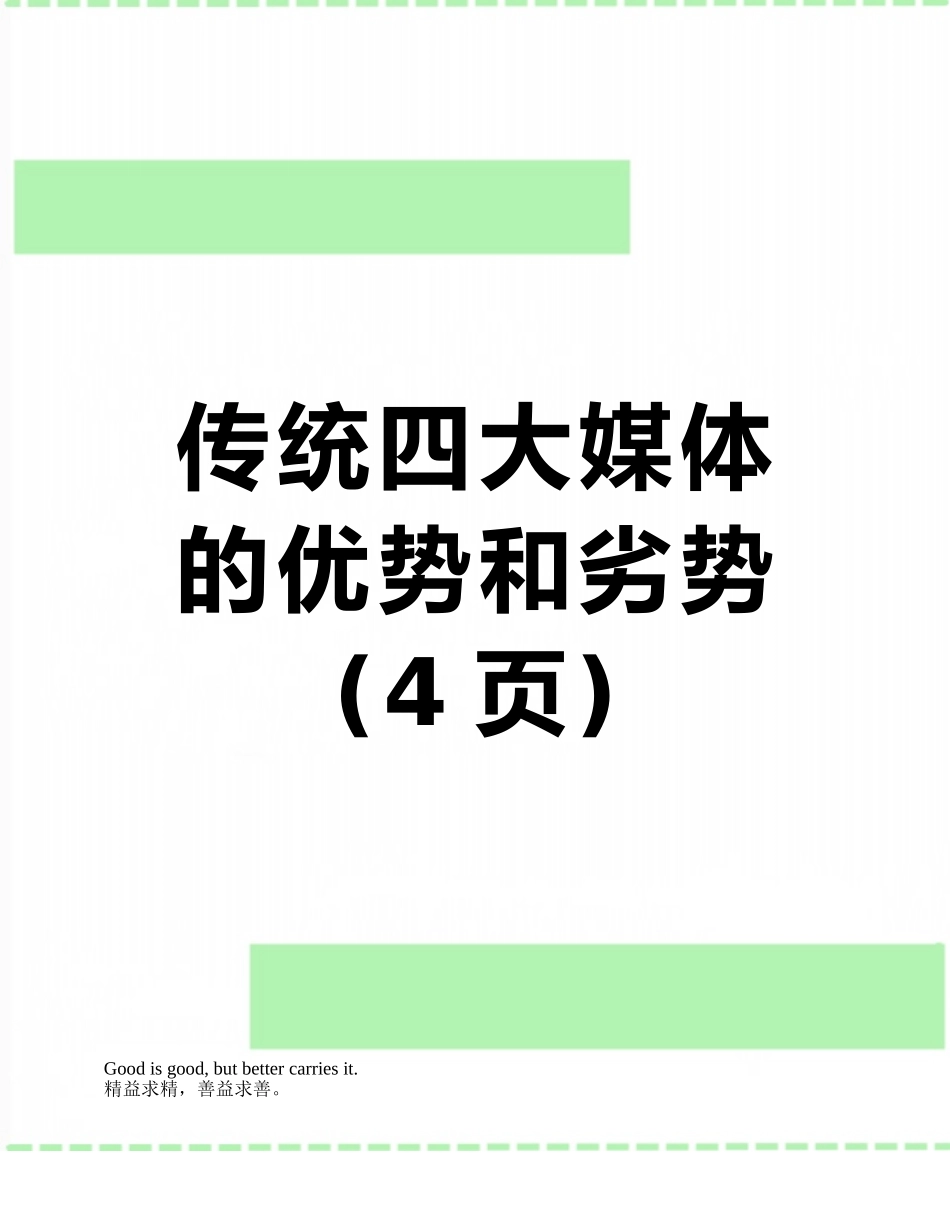 传统四大媒体的优势和劣势（4 页）

Good is good, but better carries it.
精益求精，善益求善。